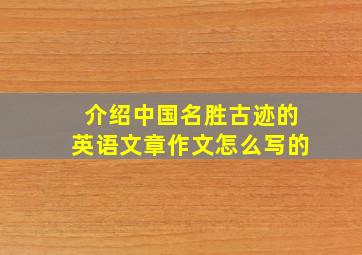 介绍中国名胜古迹的
英语文章作文怎么写的